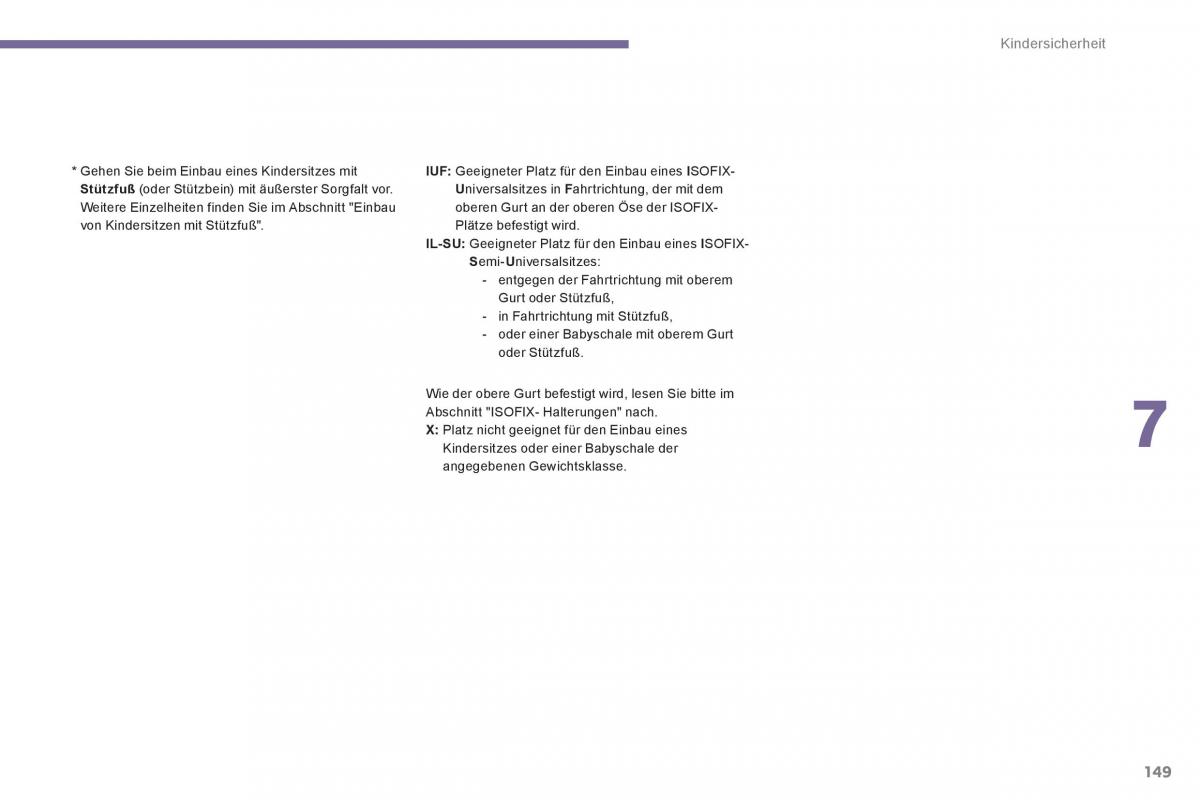 Kindersicherheit

* Gehen Sie beim Einbau eines Kindersitzes mit Stützfuß (oder Stützbein) mit äußerster Sorgfalt vor. Weitere Einzelheiten finden Sie im Abschnitt "Einbau von Kindersitzen mit Stützfuß".

IUF: Geeigneter Platz für den Einbau eines ISOFIX-Universalsitzes in Fahrtrichtung, der mit dem oberen Gurt an der oberen Öse der ISOFIX-Plätze befestigt wird.
IL-SU: Geeigneter Platz für den Einbau eines ISOFIX-Semi-Universalsitzes:
- entgegen der Fahrtrichtung mit oberem Gurt oder Stützfuß,
- in Fahrtrichtung mit Stützfuß,
- oder einer Babyschale mit oberem Gurt oder Stützfuß.

Wie der obere Gurt befestigt wird, lesen Sie bitte im Abschnitt "ISOFIX- Halterungen" nach.
X: Platz nicht geeignet für den Einbau eines Kindersitzes oder einer Babyschale der angegebenen Gewichtsklasse.

7

149